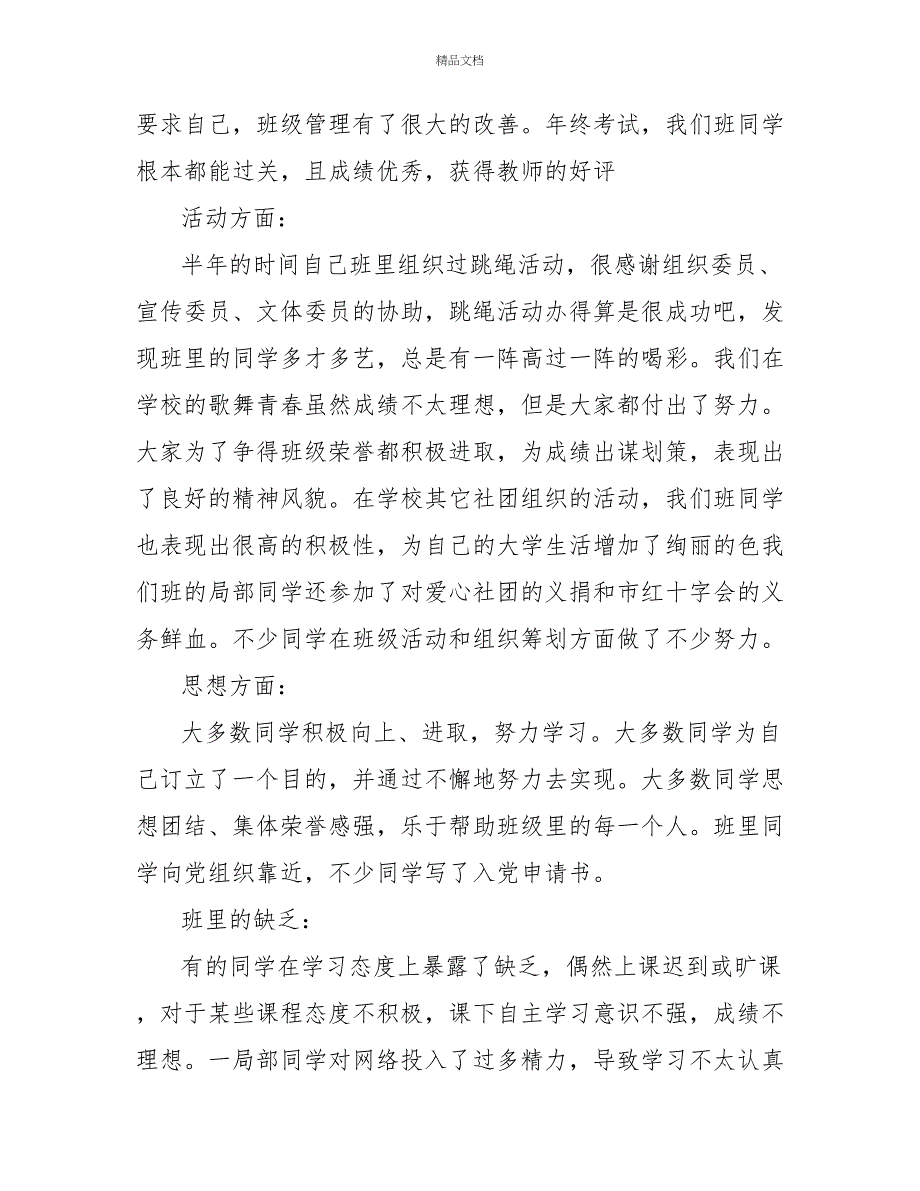 精品文档

要求自己，班级管理有了很大的改善。年终考试，我们班同学根本都能过关，且成绩优秀，获得教师的好评

活动方面：

半年的时间自己班里组织过跳绳活动，很感谢组织委员、宣传委员、文体委员的协助，跳绳活动办得算是很成功吧，发现班里的同学多才多艺，总是有一阵高过一阵的喝彩。我们在学校的歌舞青春虽然成绩不太理想，但是大家都付出了努力。大家为了争得班级荣誉都积极进取，为成绩出谋划策，表现出了良好的精神风貌。在学校其它社团组织的活动，我们班同学也表现出很高的积极性，为自己的大学生活增加了绚丽的色我们班的局部同学还参加了对爱心社团的义捐和市红十字会的义务鲜血。不少同学在班级活动和组织筹划方面做了不少努力。

思想方面：

大多数同学积极向上、进取，努力学习。大多数同学为自己订立了一个目的，并通过不懈地努力去实现。大多数同学思想团结、集体荣誉感强，乐于帮助班级里的每一个人。班里同学向党组织靠近，不少同学写了入党申请书。

班里的缺乏：

有的同学在学习态度上暴露了缺乏，偶然上课迟到或旷课，对于某些课程态度不积极，课下自主学习意识不强，成绩不理想。一局部同学对网络投入了过多精力，导致学习不太认真